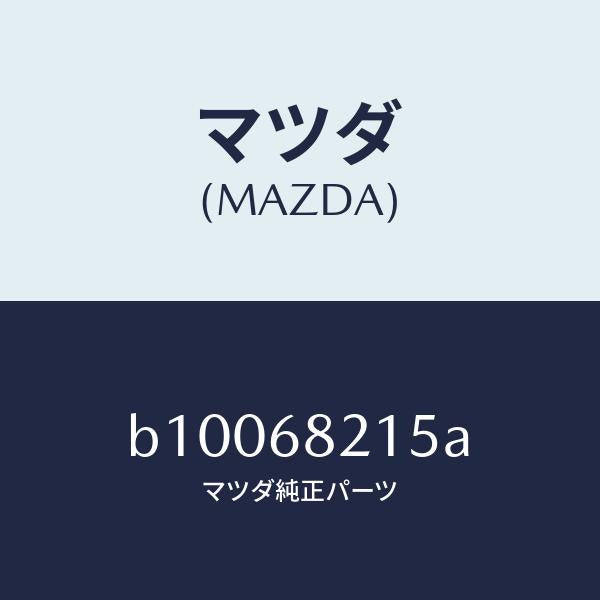 マツダ
(MAZDA)

b10068215a
マツダ純正パーツ